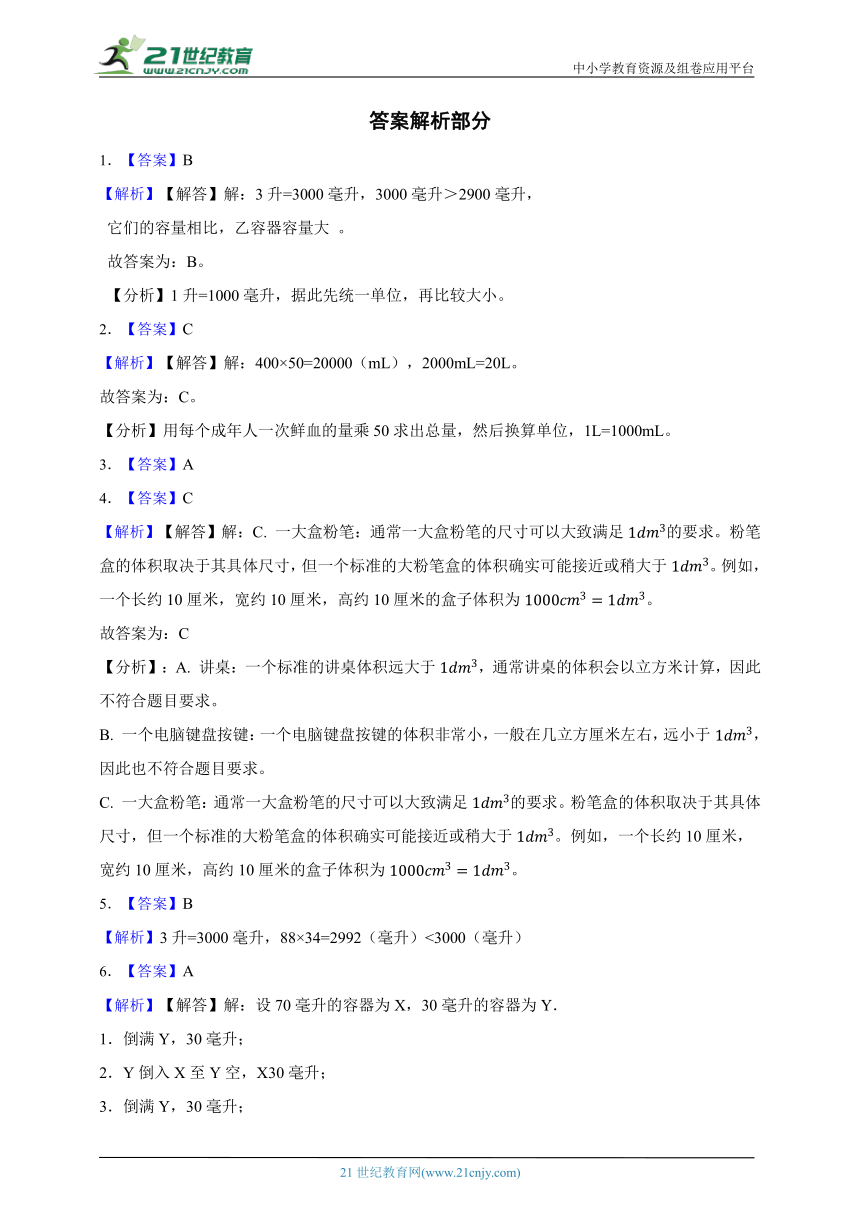 21世纪教育
www.21cnjy.com
中小学教育资源及组卷应用平台

答案解析部分

1. 【答案】B

【解析】【解答】解：3 升=3000 毫升，3000 毫升＞2900 毫升，

它们的容量相比，乙容器容量大 。

故答案为：B。

【分析】1 升=1000 毫升，据此先统一单位，再比较大小。

2. 【答案】C

【解析】【解答】解：400×50=20000（mL），2000mL=20L。

故答案为：C。

【分析】用每个成年人一次鲜血的量乘 50 求出总量，然后换算单位，1L=1000mL。

3. 【答案】A

4. 【答案】C

【解析】【解答】解：C. 一大盒粉笔：通常一大盒粉笔的尺寸可以大致满足 $1dm^3$的要求。粉笔盒的体积取决于其具体尺寸，但一个标准的大粉笔盒的体积确实可能接近或稍大于 $1dm^3$。例如，一个长约 10 厘米，宽约 10 厘米，高约 10 厘米的盒子体积为 $1000cm^3 = 1dm^3$。

故答案为：C

【分析】：A. 讲桌：一个标准的讲桌体积远大于 $1dm^3$，通常讲桌的体积会以立方米计算，因此不符合题目要求。

B. 一个电脑键盘按键：一个电脑键盘按键的体积非常小，一般在几立方厘米左右，远小于 $1dm^3$，因此也不符合题目要求。

C. 一大盒粉笔：通常一大盒粉笔的尺寸可以大致满足 $1dm^3$的要求。粉笔盒的体积取决于其具体尺寸，但一个标准的大粉笔盒的体积确实可能接近或稍大于 $1dm^3$。例如，一个长约 10 厘米，宽约 10 厘米，高约 10 厘米的盒子体积为 $1000cm^3 = 1dm^3$。

5. 【答案】B

【解析】3 升=3000 毫升，88×34=2992（毫升）<3000（毫升）

6. 【答案】A

【解析】【解答】解：设 70 毫升的容器为 X，30 毫升的容器为 Y.

1．倒满 Y，30 毫升；

2．Y 倒入 X 至 Y 空，X30 毫升；

3．倒满 Y，30 毫升；

21 世纪教育网(www.21cnjy.com)